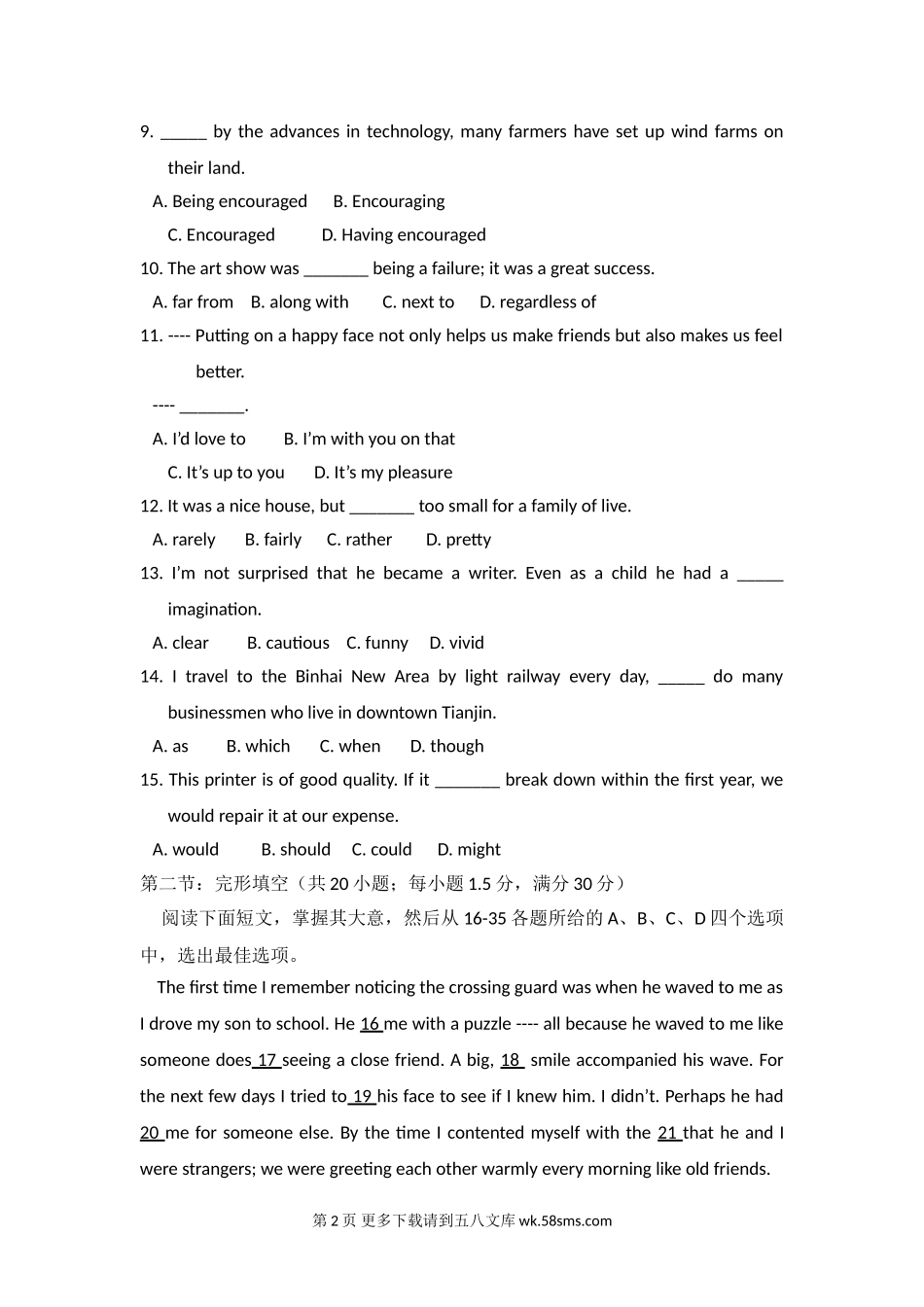 9. _____ by the advances in technology, many farmers have set up wind farms on their land.

A. Being encouraged B. Encouraging

C. Encouraged D. Having encouraged

10. The art show was _______ being a failure; it was a great success.

A. far from B. along with C. next to D. regardless of

11. ---- Putting on a happy face not only helps us make friends but also makes us feel better.

---- _______.

A. I'd love to B. I'm with you on that

C. It's up to you D. It's my pleasure

12. It was a nice house, but _______ too small for a family of live.

A. rarely B. fairly C. rather D. pretty

13. I'm not surprised that he became a writer. Even as a child he had a _____ imagination.

A. clear B. cautious C. funny D. vivid

14. I travel to the Binhai New Area by light railway every day, _____ do many businessmen who live in downtown Tianjin.

A. as B. which C. when D. though

15. This printer is of good quality. If it _______ break down within the first year, we would repair it at our expense.

A. would B. should C. could D. might

第二节：完形填空（共 20 小题；每小题 1.5 分，满分 30 分）

阅读下面短文，掌握其大意，然后从 16-35 各题所给的 A、B、C、D 四个选项中，选出最佳选项。

The first time I remember noticing the crossing guard was when he waved to me as I drove my son to school. He 16 me with a puzzle ---- all because he waved to me like someone does 17 seeing a close friend. A big, 18 smile accompanied his wave. For the next few days I tried to 19 his face to see if I knew him. I didn't. Perhaps he had 20 me for someone else. By the time I contented myself with the 21 that he and I were strangers; we were greeting each other warmly every morning like old friends.

第 2 页 更多下载请到五八文库 wk.58sms.com